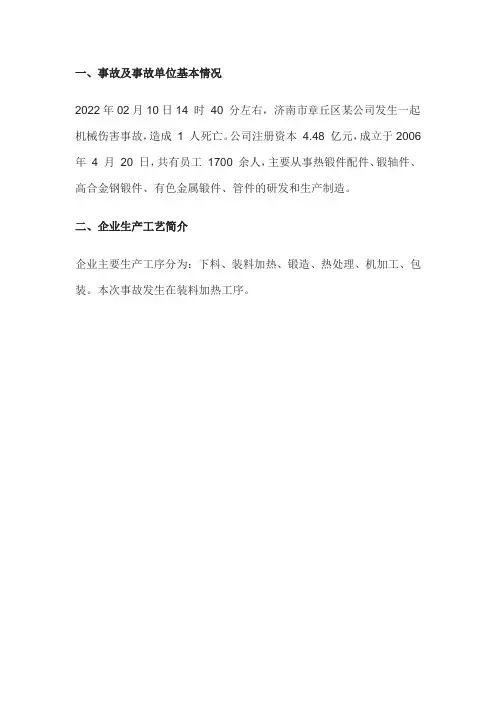 一、事故及事故单位基本情况

2022年02月10日14时40分左右，济南市章丘区某公司发生一起机械伤害事故，造成1人死亡。公司注册资本4.48亿元，成立于2006年4月20日，共有员工1700余人，主要从事热锻件配件、锻轴件、高合金钢锻件、有色金属锻件、管件的研发和生产制造。

二、企业生产工艺简介

企业主要生产工序分为：下料、装料加热、锻造、热处理、机加工、包装。本次事故发生在装料加热工序。